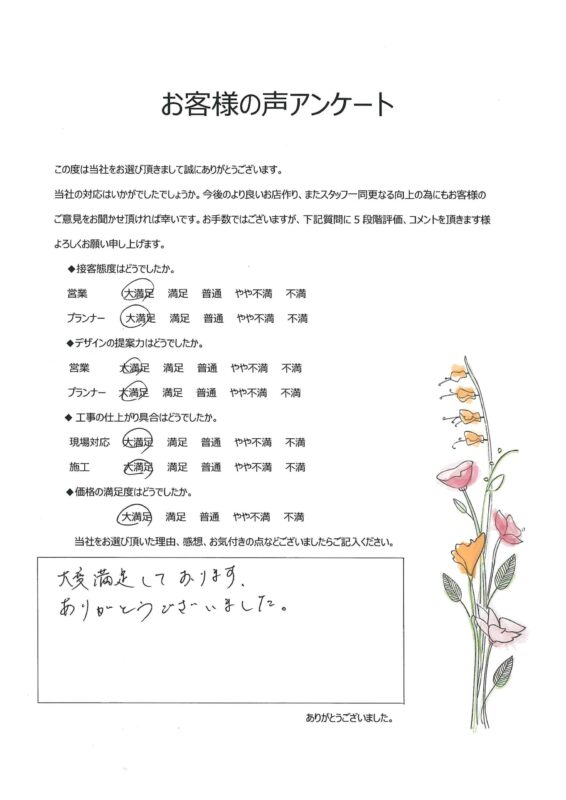 お客様の声アンケート

この度は当社をお選び頂きまして誠にありがとうございます。
当社の対応はいかがでしたでしょうか。今後のより良いお店作り、またスタッフ一同更なる向上の為にもお客様のご意見をお聞かせ頂ければ幸いです。お手数ではございますが、下記質問に５段階評価、コメントを頂きます様よろしくお願い申し上げます。

◆接客態度はどうでしたか。
営業　大満足　満足　普通　やや不満　不満
プランナー　大満足　満足　普通　やや不満　不満

◆デザインの提案力はどうでしたか。
営業　大満足　満足　普通　やや不満　不満
プランナー　大満足　満足　普通　やや不満　不満

◆工事の仕上がり具合はどうでしたか。
現場対応　大満足　満足　普通　やや不満　不満
施工　大満足　満足　普通　やや不満　不満

◆価格の満足度はどうでしたか。
大満足　満足　普通　やや不満　不満

当社をお選び頂いた理由、感想、お気付きの点などございましたらご記入ください。

大変満足しております。
ありがとうございました。

ありがとうございました。